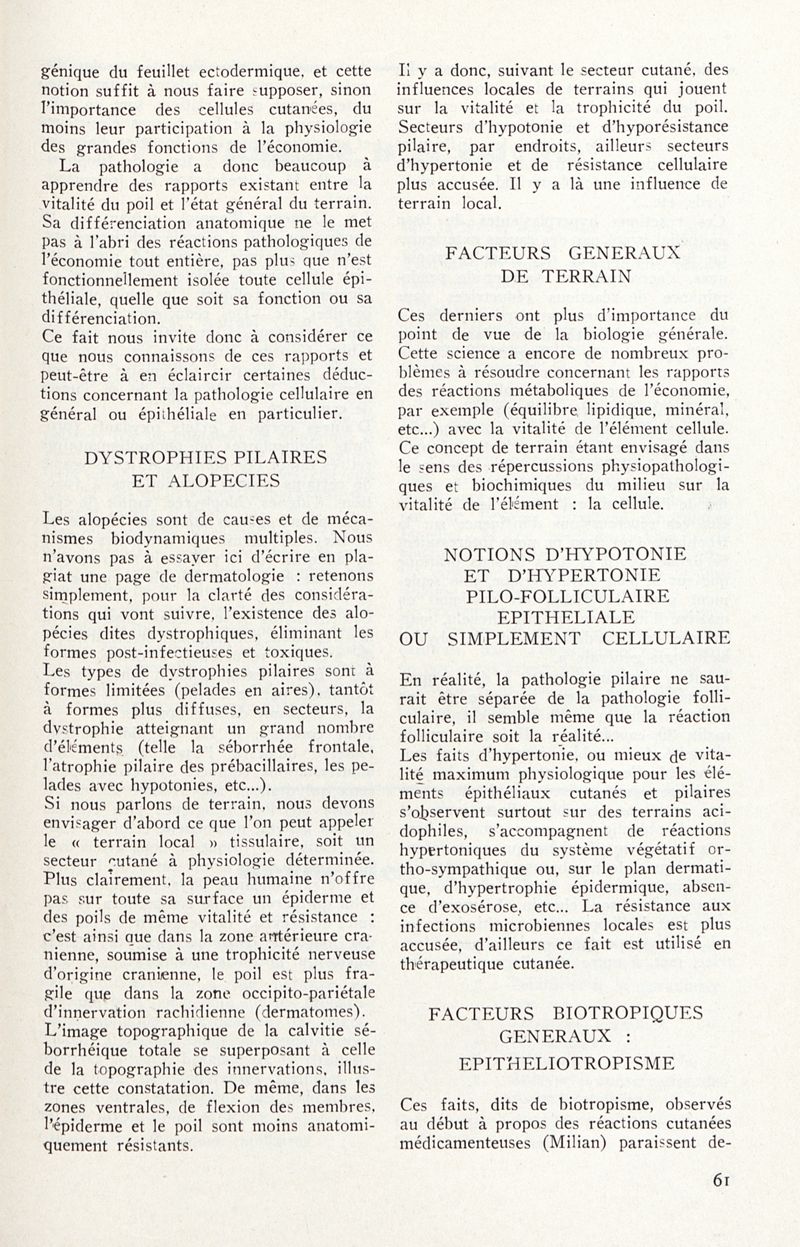 génique du feuillet ectodermique, et cette notion suffit à nous faire supposer, sinon l'importance des cellules cutanées, du moins leur participation à la physiologie des grandes fonctions de l'économie.

La pathologie a donc beaucoup à apprendre des rapports existant entre la vitalité du poil et l'état général du terrain. Sa différenciation anatomique ne le met pas à l'abri des réactions pathologiques de l'économie tout entière, pas plus que n'est fonctionnellement isolée toute cellule épithéliale, quelle que soit sa fonction ou sa différenciation.

Ce fait nous invite donc à considérer ce que nous connaissons de ces rapports et peut-être à en éclaircir certaines déductions concernant la pathologie cellulaire en général ou épithéliale en particulier.

DYSTROPHIES PILAIRES ET ALOPECIES

Les alopécies sont de causes et de mécanismes biodynamiques multiples. Nous n'avons pas à essayer ici d'écrire en plagiat une page de dermatologie : retenons simplement, pour la clarté des considérations qui vont suivre, l'existence des alopécies dites dystrophiques, éliminant les formes post-infectieuses et toxiques.

Les types de dystrophies pilaires sont à formes limitées (pelades en aires), tantôt à formes plus diffuses, en secteurs, la dystrophie atteignant un grand nombre d'éléments (telle la séborrhée frontale, l'atrophie pilaire des prébacillaires, les pelades avec hypotonies, etc...).

Si nous parlons de terrain, nous devons envisager d'abord ce que l'on peut appeler le « terrain local » tissulaire, soit un secteur cutané à physiologie déterminée. Plus clairement, la peau humaine n'offre pas sur toute sa surface un épiderme et des poils de même vitalité et résistance : c'est ainsi que dans la zone antérieure cranienne, soumise à une trophicité nerveuse d'origine cranienne, le poil est plus fragile que dans la zone occipito-pariétale d'innervation rachidienne (dermatomes).

L'image topographique de la calvitie séborrhéique totale se superposant à celle de la topographie des innervations, illustre cette constatation. De même, dans les zones ventrales, de flexion des membres, l'épiderme et le poil sont moins anatomiquement résistants.

Il y a donc, suivant le secteur cutané, des influences locales de terrains qui jouent sur la vitalité et la trophicité du poil. Secteurs d'hypotonie et d'hyporésistance pilaire, par endroits, ailleurs secteurs d'hypertonie et de résistance cellulaire plus accusée. Il y a là une influence de terrain local.

FACTEURS GENERAUX DE TERRAIN

Ces derniers ont plus d'importance du point de vue de la biologie générale. Cette science a encore de nombreux problèmes à résoudre concernant les rapports des réactions métaboliques de l'économie, par exemple (équilibre lipidique, minéral, etc...) avec la vitalité de l'élément cellule. Ce concept de terrain étant envisagé dans le sens des répercussions physiopathologiques et biochimiques du milieu sur la vitalité de l'élément : la cellule.

NOTIONS D'HYPOTONIE ET D'HYPERTONIE PILO-FOLLICULAIRE EPITHELIALE OU SIMPLEMENT CELLULAIRE

En réalité, la pathologie pilaire ne saurait être séparée de la pathologie folliculaire, il semble même que la réaction folliculaire soit la réalité...

Les faits d'hypertonie, ou mieux de vitalité maximum physiologique pour les éléments épithéliaux cutanés et pilaires s'observent surtout sur des terrains acidophiles, s'accompagnent de réactions hypertoniques du système végétatif ortho-sympathique ou, sur le plan dermatique, d'hypertrophie épidermique, absence d'exosérose, etc... La résistance aux infections microbiennes locales est plus accusée, d'ailleurs ce fait est utilisé en thérapeutique cutanée.

FACTEURS BIOTROPIQUES GENERAUX : EPITHELIOTROPISME

Ces faits, dits de biotropisme, observés au début à propos des réactions cutanées médicamenteuses (Milian) paraissent de-

61